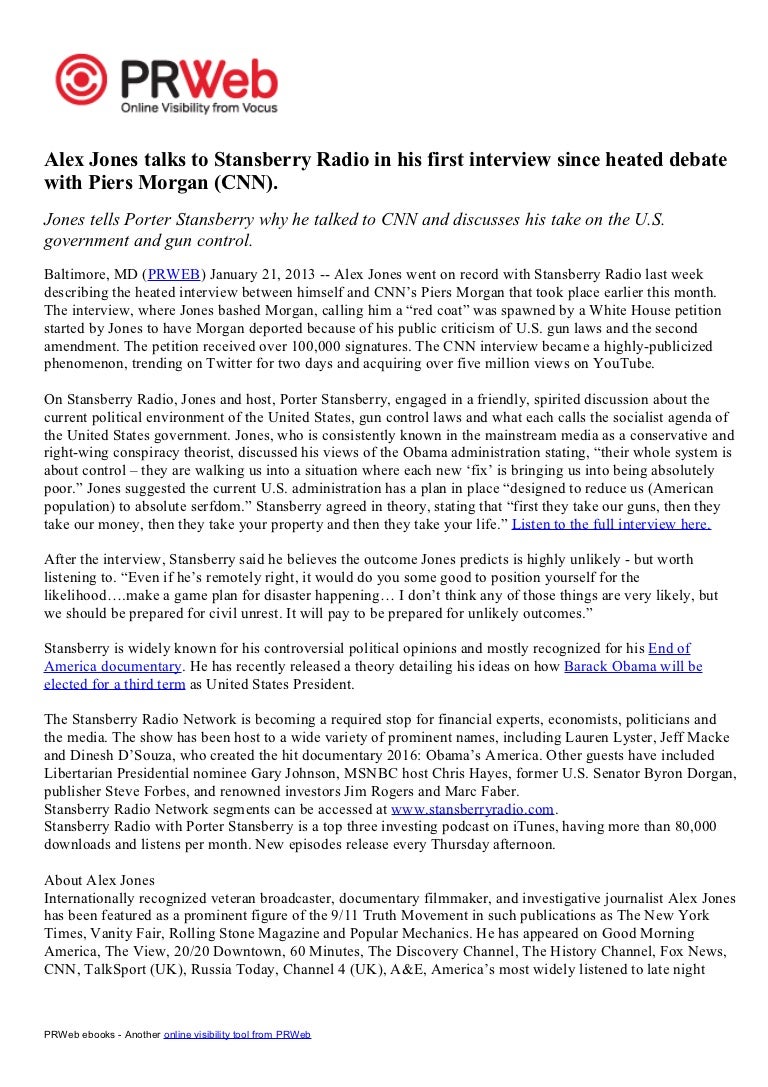 PRWeb
Online Visibility from Vocus

Alex Jones talks to Stansberry Radio in his first interview since heated debate with Piers Morgan (CNN).

Jones tells Porter Stansberry why he talked to CNN and discusses his take on the U.S. government and gun control.

Baltimore, MD (PRWEB) January 21, 2013 -- Alex Jones went on record with Stansberry Radio last week describing the heated interview between himself and CNN's Piers Morgan that took place earlier this month. The interview, where Jones bashed Morgan, calling him a "red coat" was spawned by a White House petition started by Jones to have Morgan deported because of his public criticism of U.S. gun laws and the second amendment. The petition received over 100,000 signatures. The CNN interview became a highly-publicized phenomenon, trending on Twitter for two days and acquiring over five million views on YouTube.

On Stansberry Radio, Jones and host, Porter Stansberry, engaged in a friendly, spirited discussion about the current political environment of the United States, gun control laws and what each calls the socialist agenda of the United States government. Jones, who is consistently known in the mainstream media as a conservative and right-wing conspiracy theorist, discussed his views of the Obama administration stating, "their whole system is about control – they are walking us into a situation where each new 'fix' is bringing us into being absolutely poor." Jones suggested the current U.S. administration has a plan in place "designed to reduce us (American population) to absolute serfdom." Stansberry agreed in theory, stating that "first they take our guns, then they take our money, then they take your property and then they take your life." Listen to the full interview here.

After the interview, Stansberry said he believes the outcome Jones predicts is highly unlikely - but worth listening to. "Even if he's remotely right, it would do you some good to position yourself for the likelihood….make a game plan for disaster happening… I don't think any of those things are very likely, but we should be prepared for civil unrest. It will pay to be prepared for unlikely outcomes."

Stansberry is widely known for his controversial political opinions and mostly recognized for his End of America documentary. He has recently released a theory detailing his ideas on how Barack Obama will be elected for a third term as United States President.

The Stansberry Radio Network is becoming a required stop for financial experts, economists, politicians and the media. The show has been host to a wide variety of prominent names, including Lauren Lyster, Jeff Macke and Dinesh D'Souza, who created the hit documentary 2016: Obama's America. Other guests have included Libertarian Presidential nominee Gary Johnson, MSNBC host Chris Hayes, former U.S. Senator Byron Dorgan, publisher Steve Forbes, and renowned investors Jim Rogers and Marc Faber.
Stansberry Radio Network segments can be accessed at www.stansberryradio.com.
Stansberry Radio with Porter Stansberry is a top three investing podcast on iTunes, having more than 80,000 downloads and listens per month. New episodes release every Thursday afternoon.

About Alex Jones
Internationally recognized veteran broadcaster, documentary filmmaker, and investigative journalist Alex Jones has been featured as a prominent figure of the 9/11 Truth Movement in such publications as The New York Times, Vanity Fair, Rolling Stone Magazine and Popular Mechanics. He has appeared on Good Morning America, The View, 20/20 Downtown, 60 Minutes, The Discovery Channel, The History Channel, Fox News, CNN, TalkSport (UK), Russia Today, Channel 4 (UK), A&E, America's most widely listened to late night

PRWeb ebooks - Another online visibility tool from PRWeb